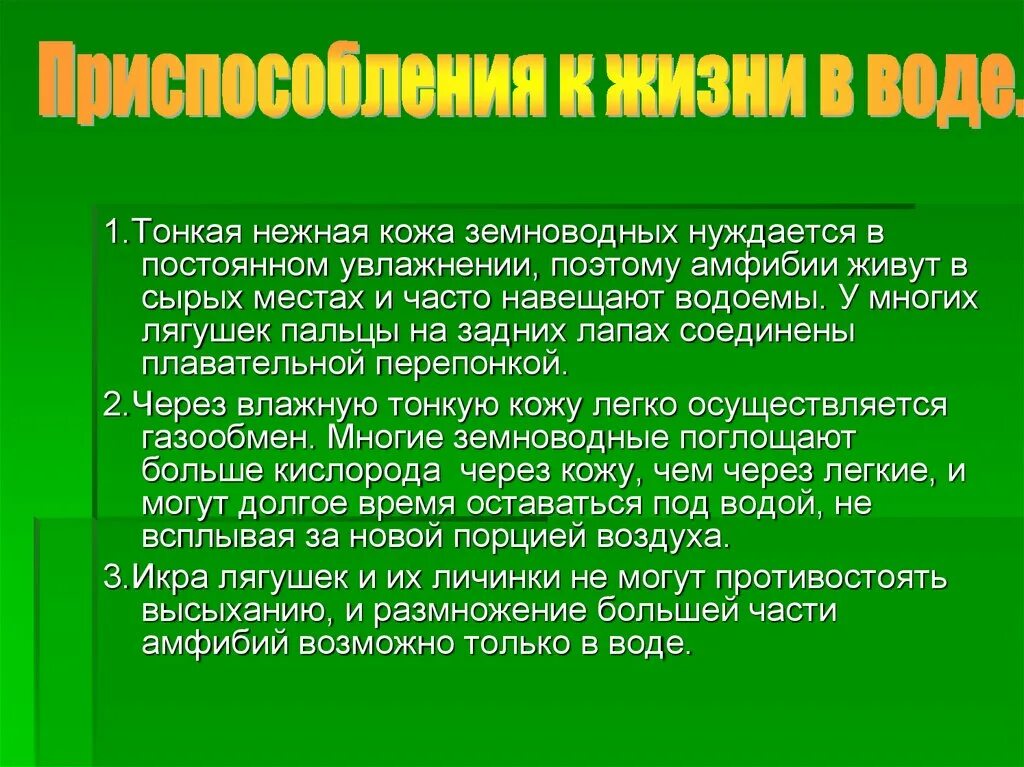 Приспособления к жизни в воде.

1.Тонкая нежная кожа земноводных нуждается в постоянном увлажнении, поэтому амфибии живут в сырых местах и часто навещают водоемы. У многих лягушек пальцы на задних лапах соединены плавательной перепонкой.

2.Через влажную тонкую кожу легко осуществляется газообмен. Многие земноводные поглощают больше кислорода через кожу, чем через легкие, и могут долгое время оставаться под водой, не всплывая за новой порцией воздуха.

3.Икра лягушек и их личинки не могут противостоять высыханию, и размножение большей части амфибий возможно только в воде.